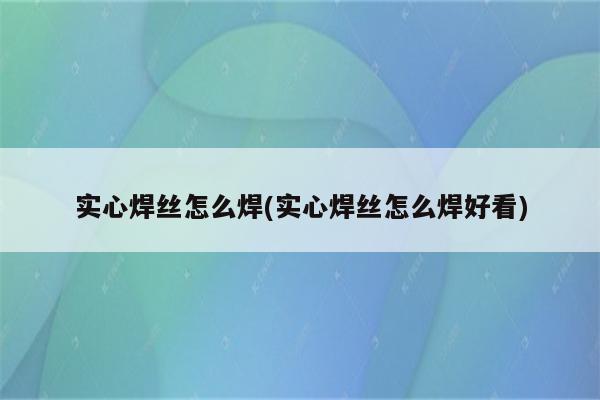 实心焊丝怎么焊(实心焊丝怎么焊好看)